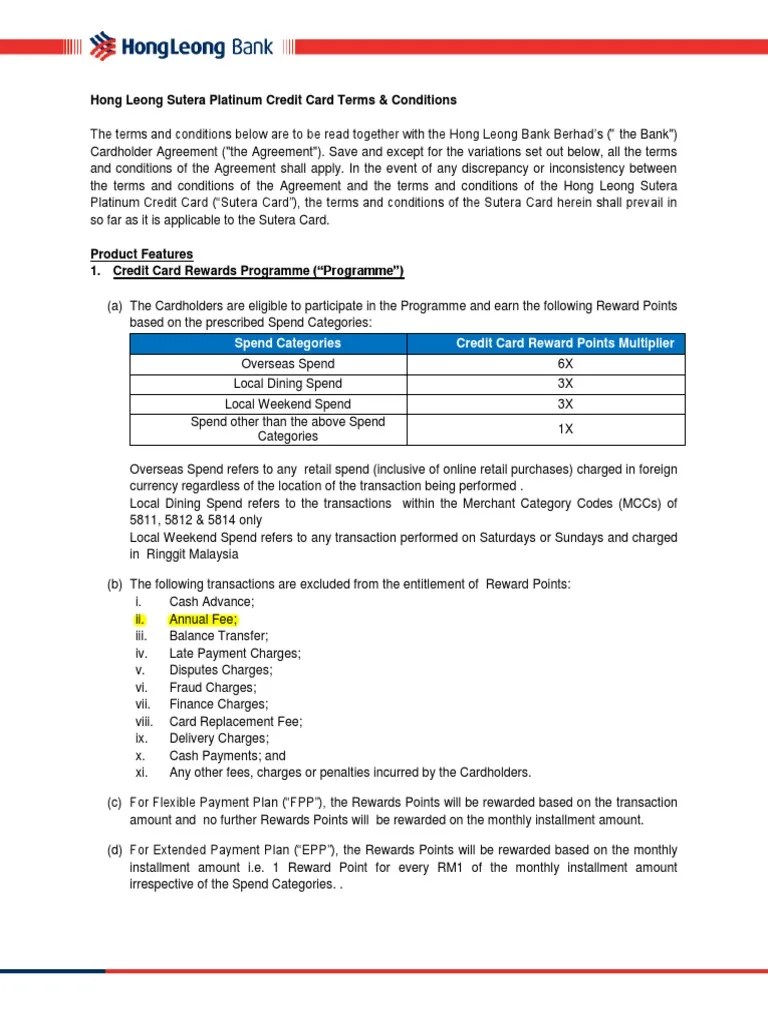 HongLeong Bank

Hong Leong Sutera Platinum Credit Card Terms & Conditions

The terms and conditions below are to be read together with the Hong Leong Bank Berhad's (" the Bank") Cardholder Agreement ("the Agreement"). Save and except for the variations set out below, all the terms and conditions of the Agreement shall apply. In the event of any discrepancy or inconsistency between the terms and conditions of the Agreement and the terms and conditions of the Hong Leong Sutera Platinum Credit Card ("Sutera Card"), the terms and conditions of the Sutera Card herein shall prevail in so far as it is applicable to the Sutera Card.

Product Features
1. Credit Card Rewards Programme ("Programme")

(a) The Cardholders are eligible to participate in the Programme and earn the following Reward Points based on the prescribed Spend Categories:

| Spend Categories | Credit Card Reward Points Multiplier |
|---|---|
| Overseas Spend | 6X |
| Local Dining Spend | 3X |
| Local Weekend Spend | 3X |
| Spend other than the above Spend Categories | 1X |

Overseas Spend refers to any retail spend (inclusive of online retail purchases) charged in foreign currency regardless of the location of the transaction being performed .
Local Dining Spend refers to the transactions within the Merchant Category Codes (MCCs) of 5811, 5812 & 5814 only
Local Weekend Spend refers to any transaction performed on Saturdays or Sundays and charged in Ringgit Malaysia

(b) The following transactions are excluded from the entitlement of Reward Points:
i. Cash Advance;
ii. Annual Fee;
iii. Balance Transfer;
iv. Late Payment Charges;
v. Disputes Charges;
vi. Fraud Charges;
vii. Finance Charges;
viii. Card Replacement Fee;
ix. Delivery Charges;
x. Cash Payments; and
xi. Any other fees, charges or penalties incurred by the Cardholders.

(c) For Flexible Payment Plan ("FPP"), the Rewards Points will be rewarded based on the transaction amount and no further Rewards Points will be rewarded on the monthly installment amount.

(d) For Extended Payment Plan ("EPP"), the Rewards Points will be rewarded based on the monthly installment amount i.e. 1 Reward Point for every RM1 of the monthly installment amount irrespective of the Spend Categories. .